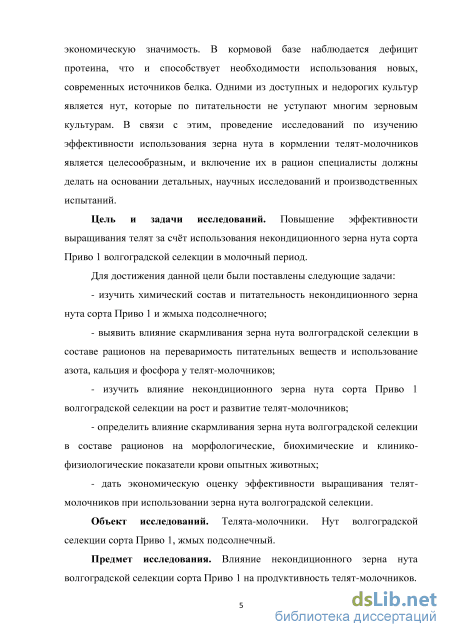 экономическую значимость. В кормовой базе наблюдается дефицит протеина, что и способствует необходимости использования новых, современных источников белка. Одними из доступных и недорогих культур является нут, которые по питательности не уступают многим зерновым культурам. В связи с этим, проведение исследований по изучению эффективности использования зерна нута в кормлении телят-молочников является целесообразным, и включение их в рацион специалисты должны делать на основании детальных, научных исследований и производственных испытаний.

**Цель и задачи исследований.** Повышение эффективности выращивания телят за счёт использования некондиционного зерна нута сорта Приво 1 волгоградской селекции в молочный период.

Для достижения данной цели были поставлены следующие задачи:

- изучить химический состав и питательность некондиционного зерна нута сорта Приво 1 и жмыха подсолнечного;

- выявить влияние скармливания зерна нута волгоградской селекции в составе рационов на переваримость питательных веществ и использование азота, кальция и фосфора у телят-молочников;

- изучить влияние некондиционного зерна нута сорта Приво 1 волгоградской селекции на рост и развитие телят-молочников;

- определить влияние скармливания зерна нута волгоградской селекции в составе рационов на морфологические, биохимические и клинико-физиологические показатели крови опытных животных;

- дать экономическую оценку эффективности выращивания телят-молочников при использовании зерна нута волгоградской селекции.

**Объект исследований.** Телята-молочники. Нут волгоградской селекции сорта Приво 1, жмых подсолнечный.

**Предмет исследования.** Влияние некондиционного зерна нута волгоградской селекции сорта Приво 1 на продуктивность телят-молочников.

5

dsLib.net
библиотека диссертаций